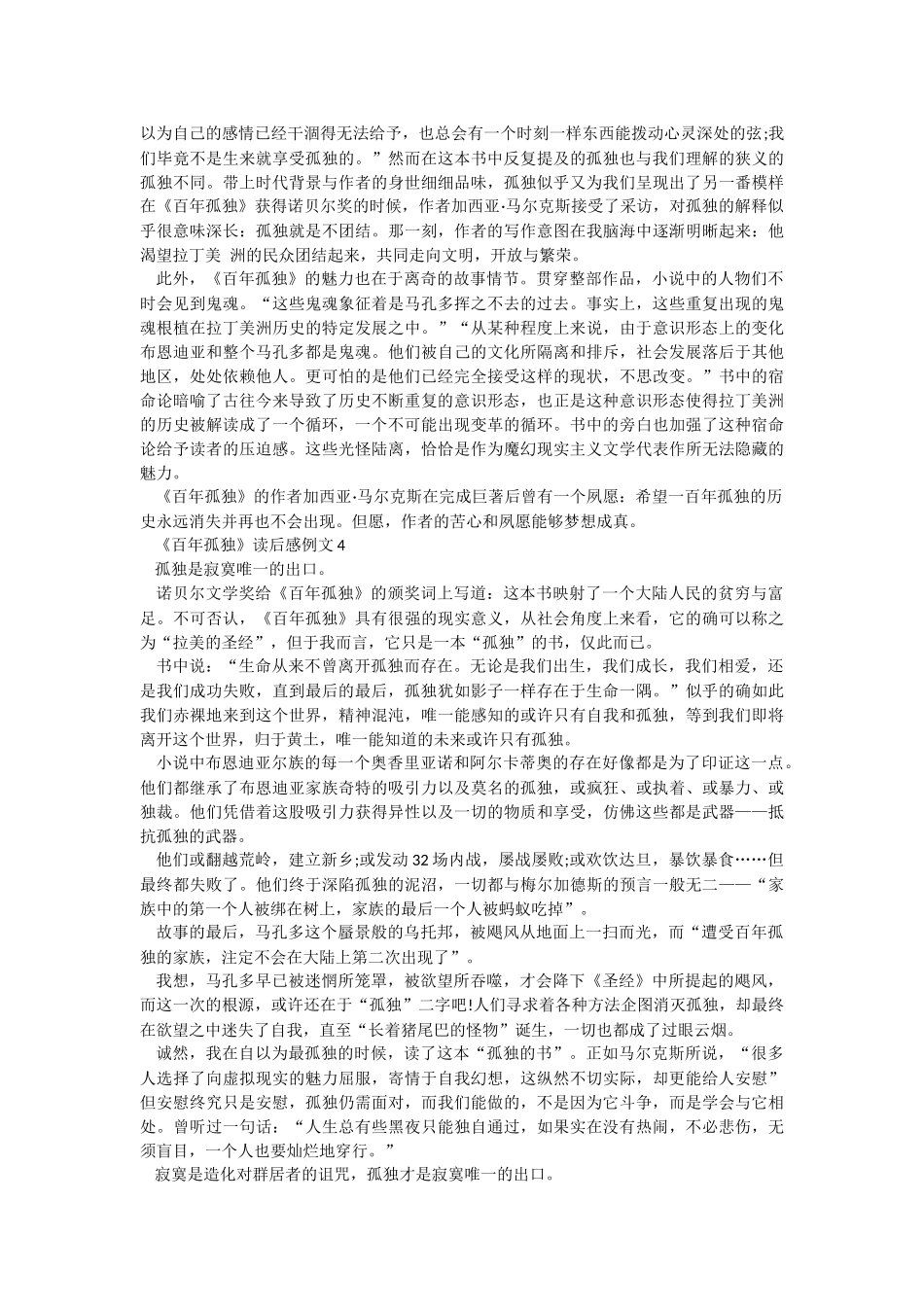 以为自己的感情已经干涸得无法给予，也总会有一个时刻一样东西能拨动心灵深处的弦;我们毕竟不是生来就享受孤独的。”然而在这本书中反复提及的孤独也与我们理解的狭义的孤独不同。带上时代背景与作者的身世细细品味，孤独似乎又为我们呈现出了另一番模样在《百年孤独》获得诺贝尔奖的时候，作者加西亚·马尔克斯接受了采访，对孤独的解释似乎很意味深长：孤独就是不团结。那一刻，作者的写作意图在我脑海中逐渐明晰起来：他渴望拉丁美 洲的民众团结起来，共同走向文明，开放与繁荣。

此外，《百年孤独》的魅力也在于离奇的故事情节。贯穿整部作品，小说中的人物们不时会见到鬼魂。“这些鬼魂象征着是马孔多挥之不去的过去。事实上，这些重复出现的鬼魂根植在拉丁美洲历史的特定发展之中。”“从某种程度上来说，由于意识形态上的变化布恩迪亚和整个马孔多都是鬼魂。他们被自己的文化所隔离和排斥，社会发展落后于其他地区，处处依赖他人。更可怕的是他们已经完全接受这样的现状，不思改变。”书中的宿命论暗喻了古往今来导致了历史不断重复的意识形态，也正是这种意识形态使得拉丁美洲的历史被解读成了一个循环，一个不可能出现变革的循环。书中的旁白也加强了这种宿命论给予读者的压迫感。这些光怪陆离，恰恰是作为魔幻现实主义文学代表作所无法隐藏的魅力。

《百年孤独》的作者加西亚·马尔克斯在完成巨著后曾有一个夙愿：希望一百年孤独的历史永远消失并再也不会出现。但愿，作者的苦心和夙愿能够梦想成真。

《百年孤独》读后感例文4

孤独是寂寞唯一的出口。

诺贝尔文学奖给《百年孤独》的颁奖词上写道：这本书映射了一个大陆人民的贫穷与富足。不可否认，《百年孤独》具有很强的现实意义，从社会角度上来看，它的确可以称之为“拉美的圣经”，但于我而言，它只是一本“孤独”的书，仅此而已。

书中说：“生命从来不曾离开孤独而存在。无论是我们出生，我们成长，我们相爱，还是我们成功失败，直到最后的最后，孤独犹如影子一样存在于生命一隅。”似乎的确如此我们赤裸地来到这个世界，精神混沌，唯一能感知的或许只有自我和孤独，等到我们即将离开这个世界，归于黄土，唯一能知道的未来或许只有孤独。

小说中布恩迪亚尔族的每一个奥香里亚诺和阿尔卡蒂奥的存在好像都是为了印证这一点。他们都继承了布恩迪亚家族奇特的吸引力以及莫名的孤独，或疯狂、或执着、或暴力、或独裁。他们凭借着这股吸引力获得异性以及一切的物质和享受，仿佛这些都是武器——抵抗孤独的武器。

他们或翻越荒岭，建立新乡;或发动32场内战，屡战屡败;或欢饮达旦，暴饮暴食……但最终都失败了。他们终于深陷孤独的泥沼，一切都与梅尔加德斯的预言一般无二——“家族中的第一个人被绑在树上，家族的最后一个人被蚂蚁吃掉”。

故事的最后，马孔多这个蜃景般的乌托邦，被飓风从地面上一扫而光，而“遭受百年孤独的家族，注定不会在大陆上第二次出现了”。

我想，马孔多早已被迷惘所笼罩，被欲望所吞噬，才会降下《圣经》中所提起的飓风，而这一次的根源，或许还在于“孤独”二字吧!人们寻求着各种方法企图消灭孤独，却最终在欲望之中迷失了自我，直至“长着猪尾巴的怪物”诞生，一切也都成了过眼云烟。

诚然，我在自以为最孤独的时候，读了这本“孤独的书”。正如马尔克斯所说，“很多人选择了向虚拟现实的魅力屈服，寄情于自我幻想，这纵然不切实际，却更能给人安慰”但安慰终究只是安慰，孤独仍需面对，而我们能做的，不是因为它斗争，而是学会与它相处。曾听过一句话：“人生总有些黑夜只能独自通过，如果实在没有热闹，不必悲伤，无须盲目，一个人也要灿烂地穿行。”

寂寞是造化对群居者的诅咒，孤独才是寂寞唯一的出口。